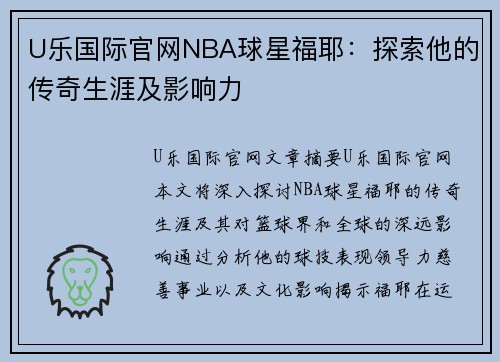 U乐国际官网NBA球星福耶：探索他的传奇生涯及影响力

U乐国际官网文章摘要U乐国际官网本文将深入探讨NBA球星福耶的传奇生涯及其对篮球界和全球的深远影响通过分析他的球技表现领导力慈善事业以及文化影响揭示福耶在运